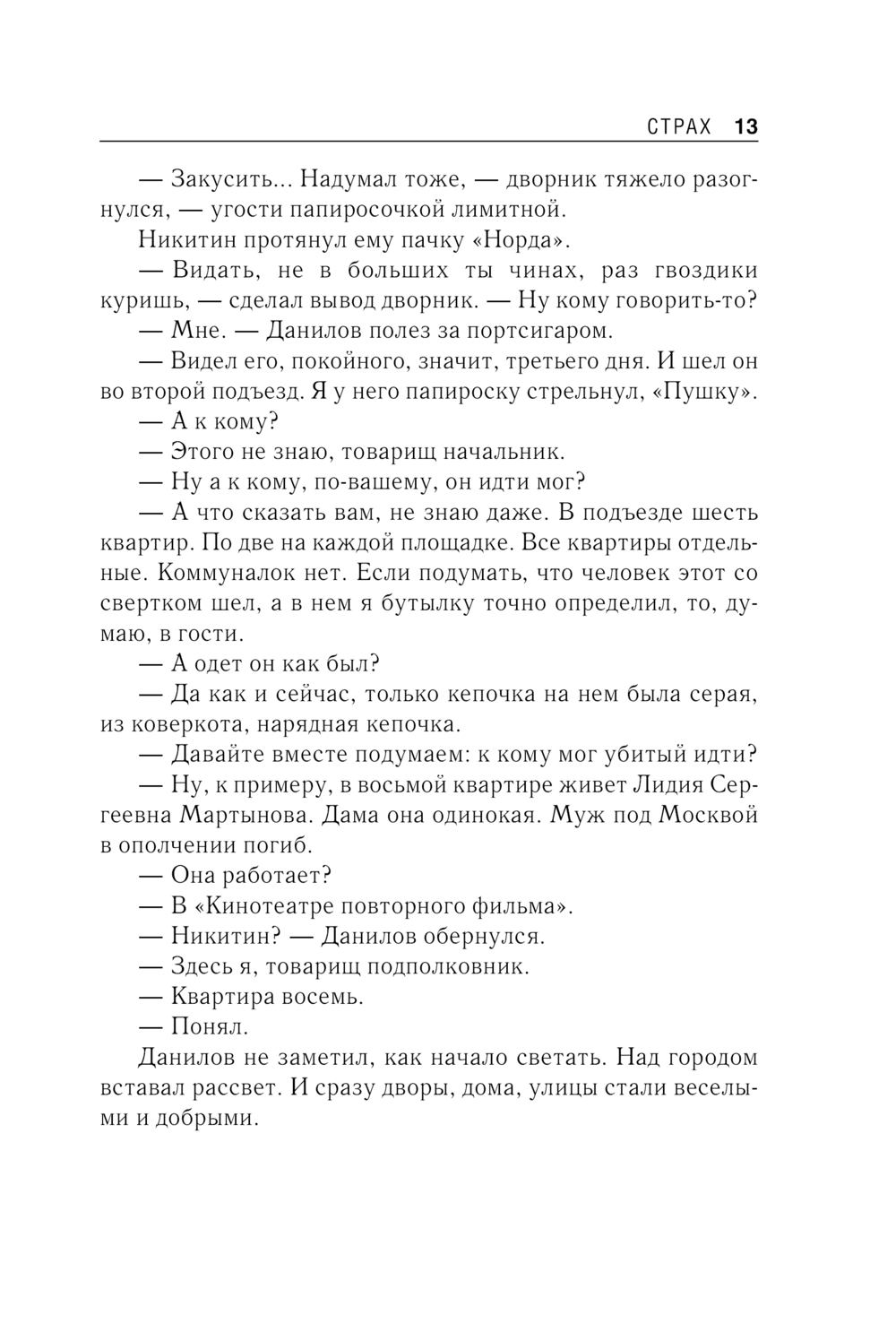 СТРАХ 13

— Закусить... Надумал тоже, — дворник тяжело разогнулся, — угости папиросочкой лимитной.

Никитин протянул ему пачку «Норда».

— Видать, не в больших ты чинах, раз гвоздики куришь, — сделал вывод дворник. — Ну кому говорить-то?

— Мне. — Данилов полез за портсигаром.

— Видел его, покойного, значит, третьего дня. И шел он во второй подъезд. Я у него папироску стрельнул, «Пушку».

— А к кому?

— Этого не знаю, товарищ начальник.

— Ну а к кому, по-вашему, он идти мог?

— А что сказать вам, не знаю даже. В подъезде шесть квартир. По две на каждой площадке. Все квартиры отдельные. Коммуналок нет. Если подумать, что человек этот со свертком шел, а в нем я бутылку точно определил, то, думаю, в гости.

— А одет он как был?

— Да как и сейчас, только кепочка на нем была серая, из коверкота, нарядная кепочка.

— Давайте вместе подумаем: к кому мог убитый идти?

— Ну, к примеру, в восьмой квартире живет Лидия Сергеевна Мартынова. Дама она одинокая. Муж под Москвой в ополчении погиб.

— Она работает?

— В «Кинотеатре повторного фильма».

— Никитин? — Данилов обернулся.

— Здесь я, товарищ подполковник.

— Квартира восемь.

— Понял.

Данилов не заметил, как начало светать. Над городом вставал рассвет. И сразу дворы, дома, улицы стали веселыми и добрыми.